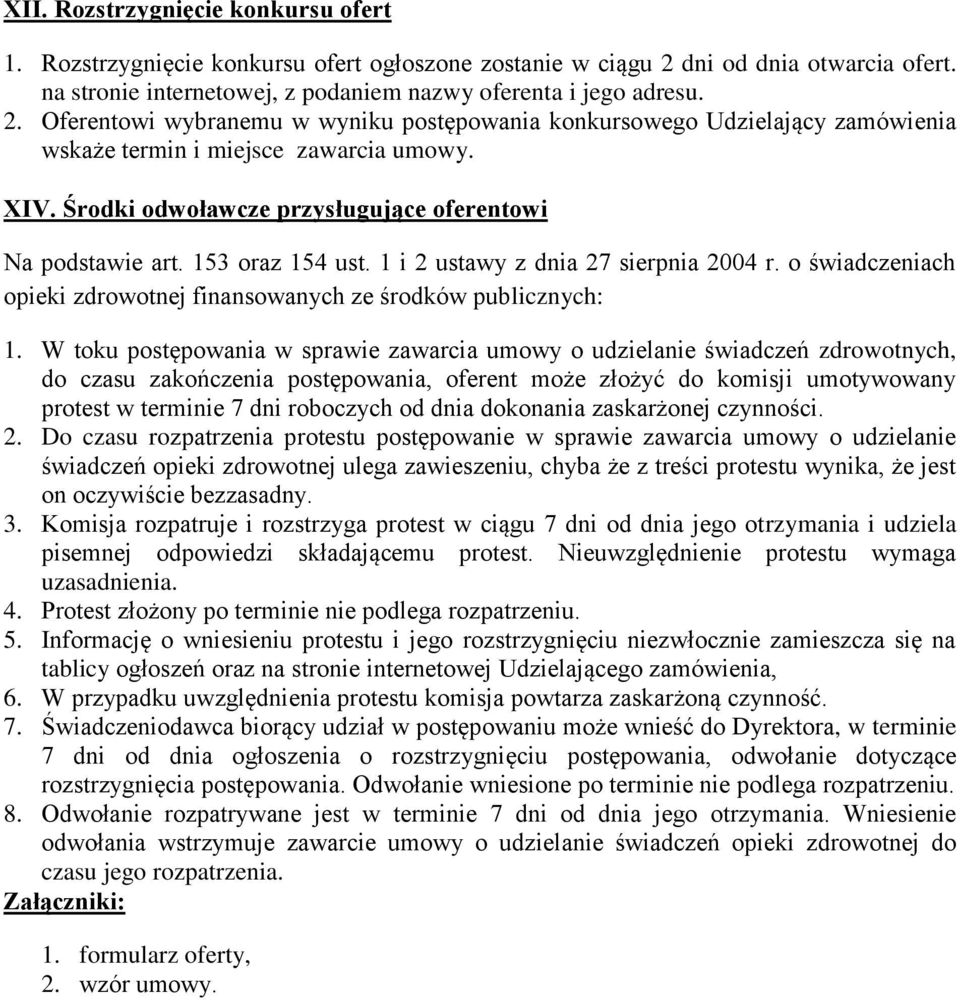 XII. Rozstrzygnięcie konkursu ofert

1. Rozstrzygnięcie konkursu ofert ogłoszone zostanie w ciągu 2 dni od dnia otwarcia ofert. na stronie internetowej, z podaniem nazwy oferenta i jego adresu.
2. Oferentowi wybranemu w wyniku postępowania konkursowego Udzielający zamówienia wskaże termin i miejsce zawarcia umowy.

XIV. Środki odwoławcze przysługujące oferentowi

Na podstawie art. 153 oraz 154 ust. 1 i 2 ustawy z dnia 27 sierpnia 2004 r. o świadczeniach opieki zdrowotnej finansowanych ze środków publicznych:

1. W toku postępowania w sprawie zawarcia umowy o udzielanie świadczeń zdrowotnych, do czasu zakończenia postępowania, oferent może złożyć do komisji umotywowany protest w terminie 7 dni roboczych od dnia dokonania zaskarżonej czynności.
2. Do czasu rozpatrzenia protestu postępowanie w sprawie zawarcia umowy o udzielanie świadczeń opieki zdrowotnej ulega zawieszeniu, chyba że z treści protestu wynika, że jest on oczywiście bezzasadny.
3. Komisja rozpatruje i rozstrzyga protest w ciągu 7 dni od dnia jego otrzymania i udziela pisemnej odpowiedzi składającemu protest. Nieuwzględnienie protestu wymaga uzasadnienia.
4. Protest złożony po terminie nie podlega rozpatrzeniu.
5. Informację o wniesieniu protestu i jego rozstrzygnięciu niezwłocznie zamieszcza się na tablicy ogłoszeń oraz na stronie internetowej Udzielającego zamówienia,
6. W przypadku uwzględnienia protestu komisja powtarza zaskarżoną czynność.
7. Świadczeniodawca biorący udział w postępowaniu może wnieść do Dyrektora, w terminie 7 dni od dnia ogłoszenia o rozstrzygnięciu postępowania, odwołanie dotyczące rozstrzygnięcia postępowania. Odwołanie wniesione po terminie nie podlega rozpatrzeniu.
8. Odwołanie rozpatrywane jest w terminie 7 dni od dnia jego otrzymania. Wniesienie odwołania wstrzymuje zawarcie umowy o udzielanie świadczeń opieki zdrowotnej do czasu jego rozpatrzenia.

Załączniki:

1. formularz oferty,
2. wzór umowy.